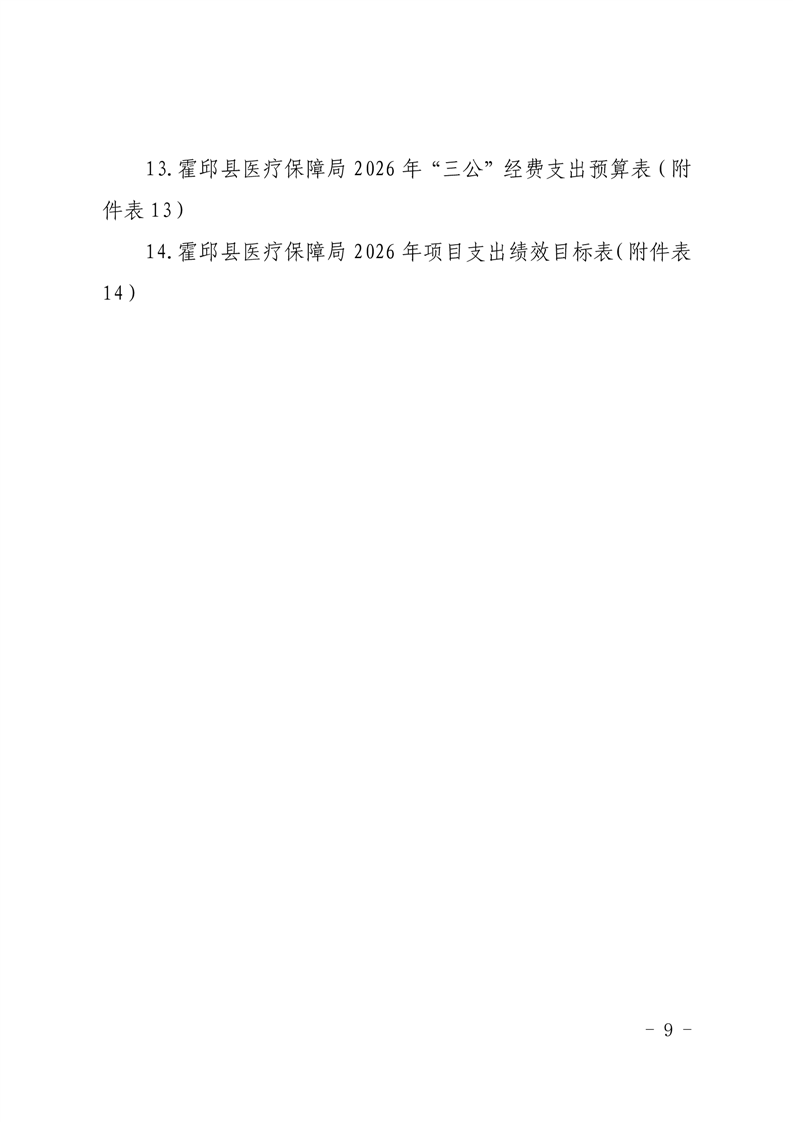 13.霍邱县医疗保障局2026年“三公”经费支出预算表（附件表13）

14.霍邱县医疗保障局2026年项目支出绩效目标表(附件表14）

- 9 -